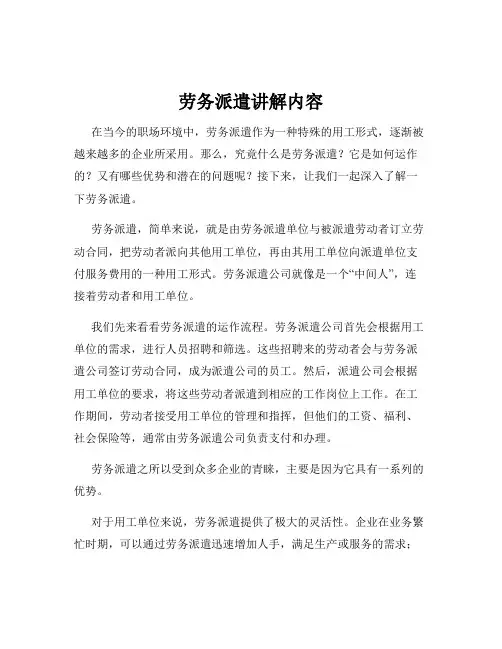 劳务派遣讲解内容

在当今的职场环境中，劳务派遣作为一种特殊的用工形式，逐渐被越来越多的企业所采用。那么，究竟什么是劳务派遣？它是如何运作的？又有哪些优势和潜在的问题呢？接下来，让我们一起深入了解一下劳务派遣。

劳务派遣，简单来说，就是由劳务派遣单位与被派遣劳动者订立劳动合同，把劳动者派向其他用工单位，再由其用工单位向派遣单位支付服务费用的一种用工形式。劳务派遣公司就像是一个“中间人”，连接着劳动者和用工单位。

我们先来看看劳务派遣的运作流程。劳务派遣公司首先会根据用工单位的需求，进行人员招聘和筛选。这些招聘来的劳动者会与劳务派遣公司签订劳动合同，成为派遣公司的员工。然后，派遣公司会根据用工单位的要求，将这些劳动者派遣到相应的工作岗位上工作。在工作期间，劳动者接受用工单位的管理和指挥，但他们的工资、福利、社会保险等，通常由劳务派遣公司负责支付和办理。

劳务派遣之所以受到众多企业的青睐，主要是因为它具有一系列的优势。

对于用工单位来说，劳务派遣提供了极大的灵活性。企业在业务繁忙时期，可以通过劳务派遣迅速增加人手，满足生产或服务的需求；